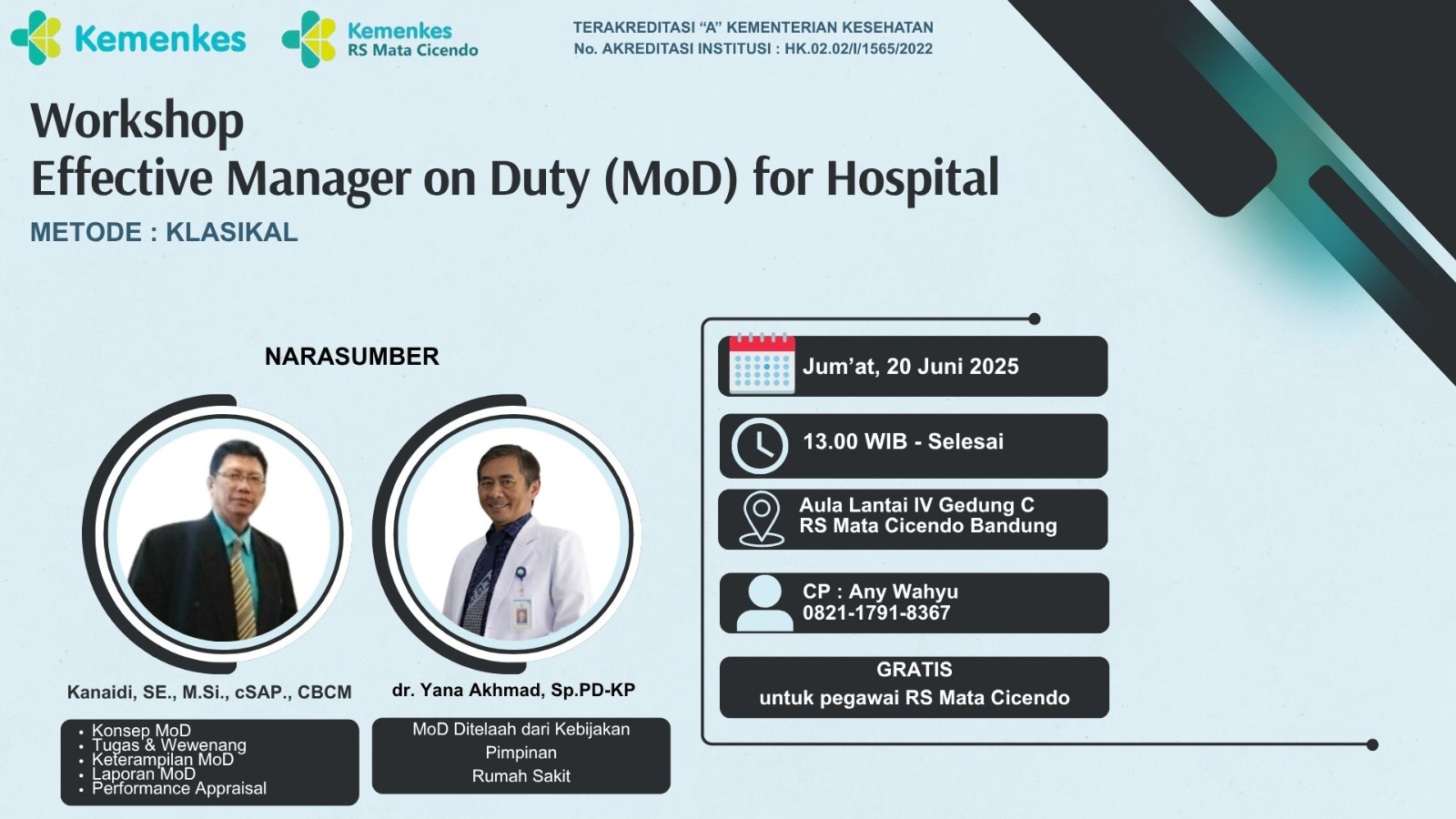 Kemenkes

Kemenkes
RS Mata Cicendo

TERAKREDITASI "A" KEMENTERIAN KESEHATAN
No. AKREDITASI INSTITUSI : HK.02.02/I/1565/2022

Workshop
Effective Manager on Duty (MoD) for Hospital
METODE : KLASIKAL

NARASUMBER

Kanaidi, SE., M.Si., cSAP., CBCM

- Konsep MoD
- Tugas & Wewenang
- Keterampilan MoD
- Laporan MoD
- Performance Appraisal

dr. Yana Akhmad, Sp.PD-KP

MoD Ditelaah dari Kebijakan Pimpinan Rumah Sakit

Jum'at, 20 Juni 2025

13.00 WIB - Selesai

Aula Lantai IV Gedung C
RS Mata Cicendo Bandung

CP : Any Wahyu
0821-1791-8367

GRATIS
untuk pegawai RS Mata Cicendo